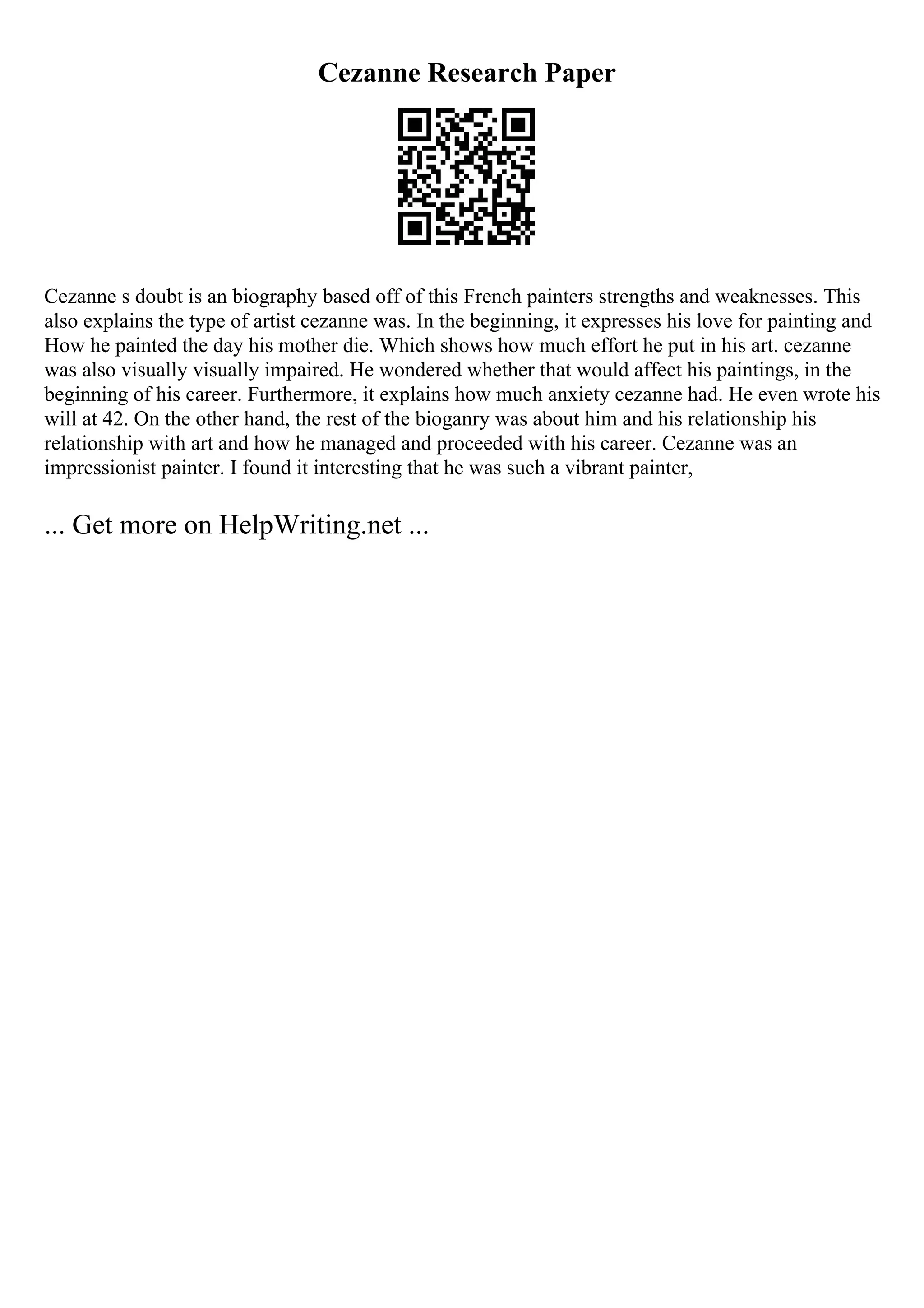 Cezanne Research Paper

Cezanne s doubt is an biography based off of this French painters strengths and weaknesses. This also explains the type of artist cezanne was. In the beginning, it expresses his love for painting and How he painted the day his mother die. Which shows how much effort he put in his art. cezanne was also visually visually impaired. He wondered whether that would affect his paintings, in the beginning of his career. Furthermore, it explains how much anxiety cezanne had. He even wrote his will at 42. On the other hand, the rest of the bioganry was about him and his relationship his relationship with art and how he managed and proceeded with his career. Cezanne was an impressionist painter. I found it interesting that he was such a vibrant painter,

... Get more on HelpWriting.net ...